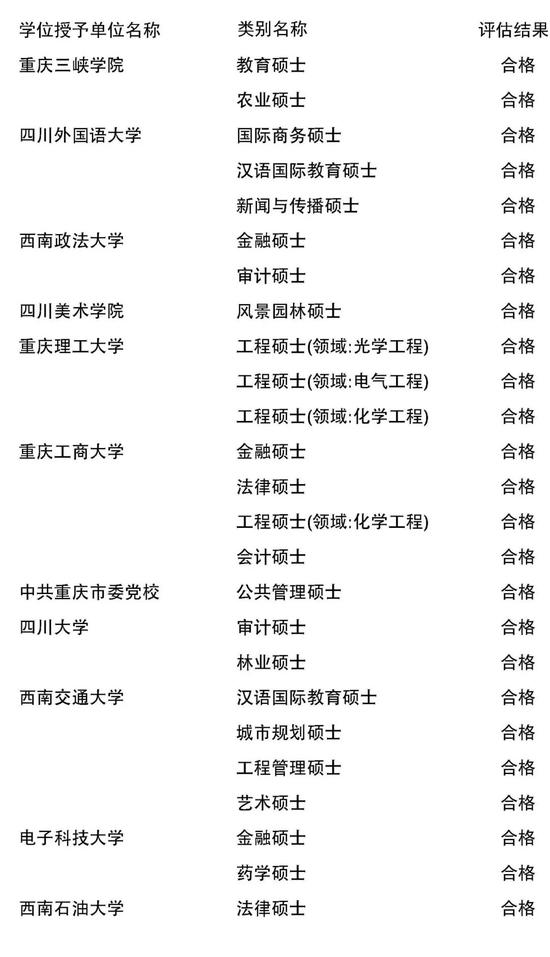 | 学位授予单位名称 | 类别名称 | 评估结果 |
|---|---|---|
| 重庆三峡学院 | 教育硕士 | 合格 |
| | 农业硕士 | 合格 |
| 四川外国语大学 | 国际商务硕士 | 合格 |
| | 汉语国际教育硕士 | 合格 |
| | 新闻与传播硕士 | 合格 |
| 西南政法大学 | 金融硕士 | 合格 |
| | 审计硕士 | 合格 |
| 四川美术学院 | 风景园林硕士 | 合格 |
| 重庆理工大学 | 工程硕士(领域:光学工程) | 合格 |
| | 工程硕士(领域:电气工程) | 合格 |
| | 工程硕士(领域:化学工程) | 合格 |
| 重庆工商大学 | 金融硕士 | 合格 |
| | 法律硕士 | 合格 |
| | 工程硕士(领域:化学工程) | 合格 |
| | 会计硕士 | 合格 |
| 中共重庆市委党校 | 公共管理硕士 | 合格 |
| 四川大学 | 审计硕士 | 合格 |
| | 林业硕士 | 合格 |
| 西南交通大学 | 汉语国际教育硕士 | 合格 |
| | 城市规划硕士 | 合格 |
| | 工程管理硕士 | 合格 |
| | 艺术硕士 | 合格 |
| 电子科技大学 | 金融硕士 | 合格 |
| | 药学硕士 | 合格 |
| 西南石油大学 | 法律硕士 | 合格 |